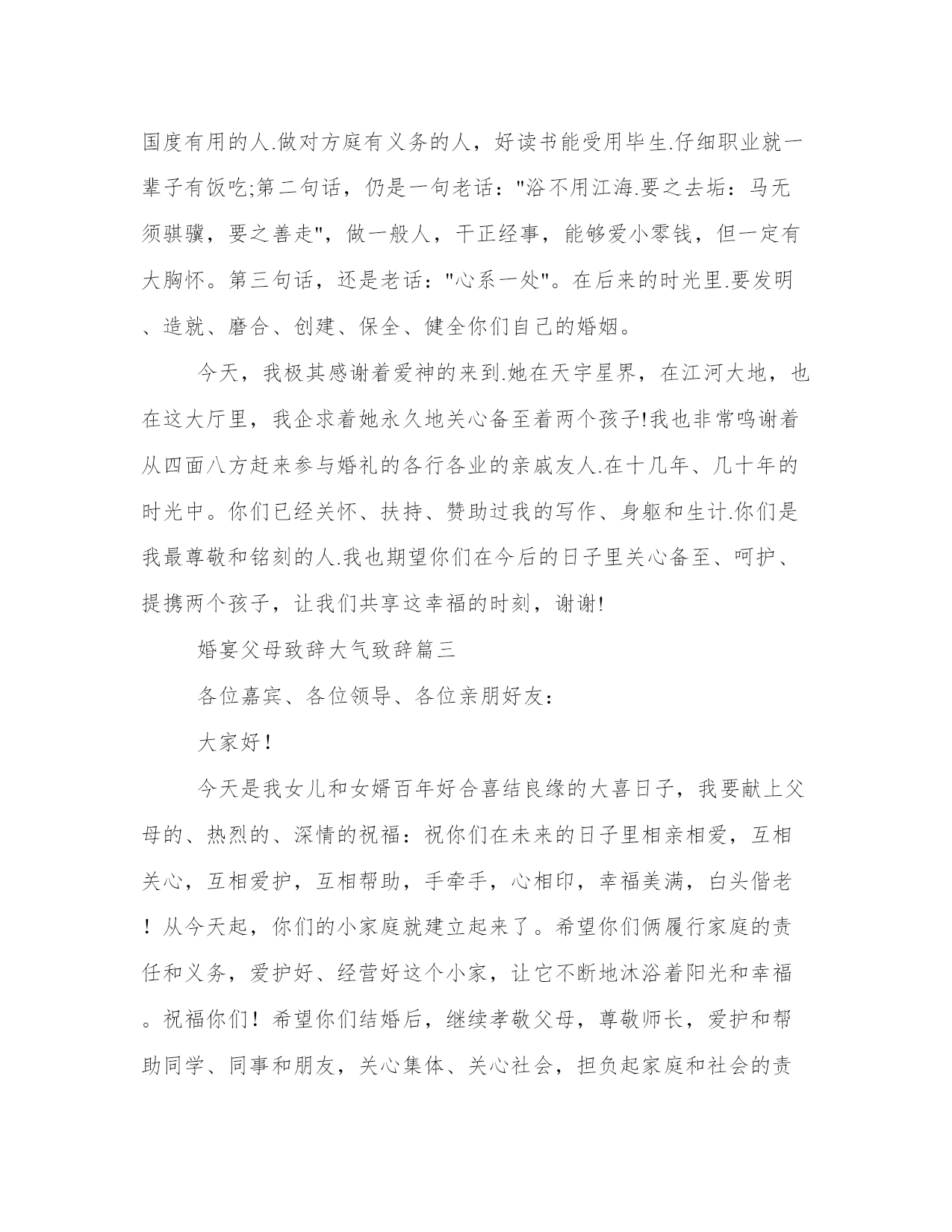 国度有用的人.做对方庭有义务的人，好读书能受用毕生.仔细职业就一辈子有饭吃;第二句话，仍是一句老话："浴不用江海.要之去垢：马无须骐骥，要之善走"，做一般人，干正经事，能够爱小零钱，但一定有大胸怀。第三句话，还是老话："心系一处"。在后来的时光里.要发明、造就、磨合、创建、保全、健全你们自己的婚姻。

今天，我极其感谢着爱神的来到.她在天宇星界，在江河大地，也在这大厅里，我企求着她永久地关心备至着两个孩子!我也非常鸣谢着从四面八方赶来参与婚礼的各行各业的亲戚友人.在十几年、几十年的时光中。你们已经关怀、扶持、赞助过我的写作、身躯和生计.你们是我最尊敬和铭刻的人.我也期望你们在今后的日子里关心备至、呵护、提携两个孩子，让我们共享这幸福的时刻，谢谢!

婚宴父母致辞大气致辞篇三

各位嘉宾、各位领导、各位亲朋好友：

大家好！

今天是我女儿和女婿百年好合喜结良缘的大喜日子，我要献上父母的、热烈的、深情的祝福：祝你们在未来的日子里相亲相爱，互相关心，互相爱护，互相帮助，手牵手，心相印，幸福美满，白头偕老！从今天起，你们的小家庭就建立起来了。希望你们俩履行家庭的责任和义务，爱护好、经营好这个小家，让它不断地沐浴着阳光和幸福。祝福你们！希望你们结婚后，继续孝敬父母，尊敬师长，爱护和帮助同学、同事和朋友，关心集体、关心社会，担负起家庭和社会的责